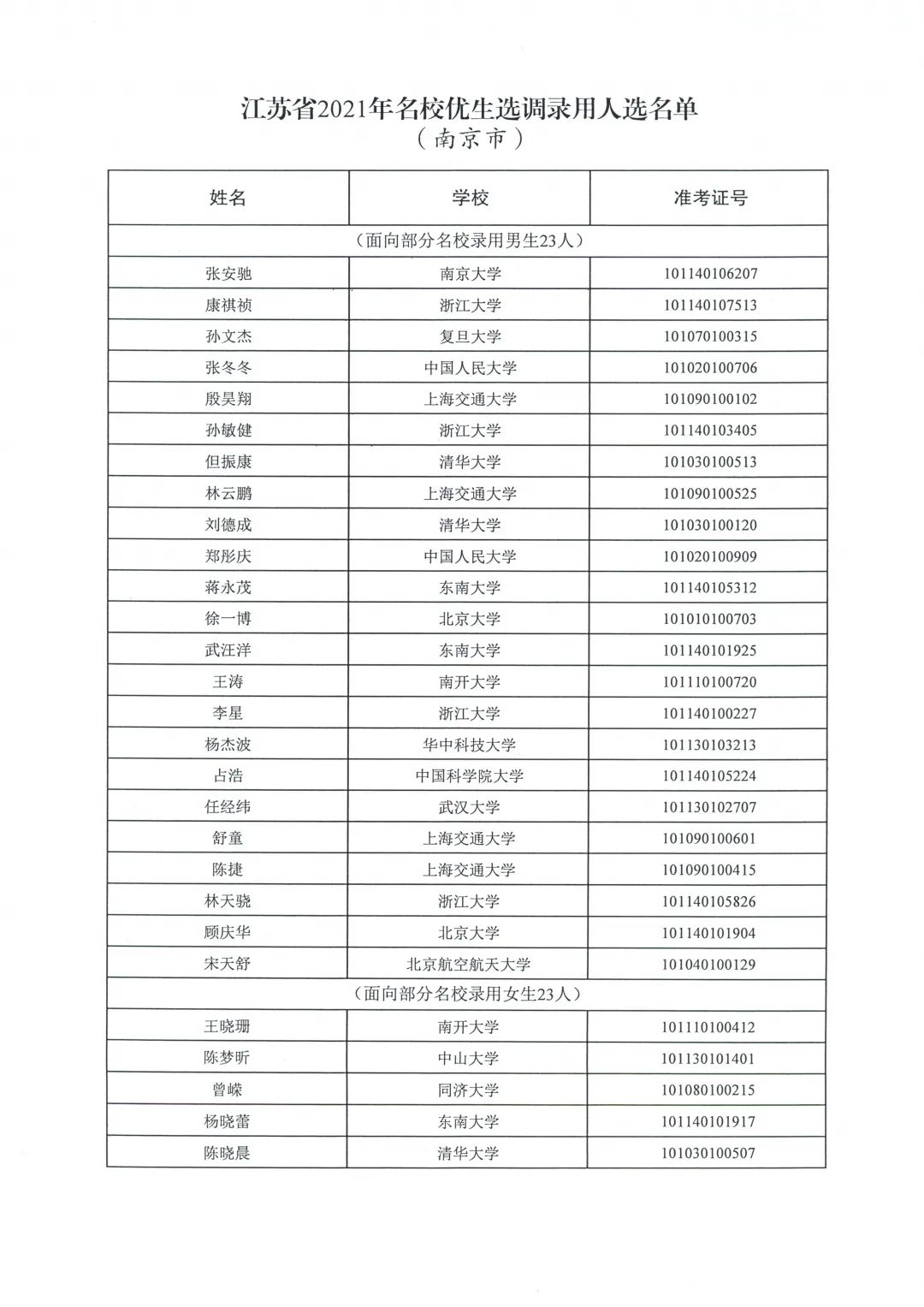 江苏省2021年名校优生选调录用人选名单

（南京市）

| 姓名 | 学校 | 准考证号 |
|---|---|---|
| （面向部分名校录用男生23人） | | |
| 张安驰 | 南京大学 | 101140106207 |
| 康祺祯 | 浙江大学 | 101140107513 |
| 孙文杰 | 复旦大学 | 101070100315 |
| 张冬冬 | 中国人民大学 | 101020100706 |
| 殷昊翔 | 上海交通大学 | 101090100102 |
| 孙敏健 | 浙江大学 | 101140103405 |
| 但振康 | 清华大学 | 101030100513 |
| 林云鹏 | 上海交通大学 | 101090100525 |
| 刘德成 | 清华大学 | 101030100120 |
| 郑彤庆 | 中国人民大学 | 101020100909 |
| 蒋永茂 | 东南大学 | 101140105312 |
| 徐一博 | 北京大学 | 101010100703 |
| 武汪洋 | 东南大学 | 101140101925 |
| 王涛 | 南开大学 | 101110100720 |
| 李星 | 浙江大学 | 101140100227 |
| 杨杰波 | 华中科技大学 | 101130103213 |
| 占浩 | 中国科学院大学 | 101140105224 |
| 任经纬 | 武汉大学 | 101130102707 |
| 舒童 | 上海交通大学 | 101090100601 |
| 陈捷 | 上海交通大学 | 101090100415 |
| 林天骁 | 浙江大学 | 101140105826 |
| 顾庆华 | 北京大学 | 101140101904 |
| 宋天舒 | 北京航空航天大学 | 101040100129 |
| （面向部分名校录用女生23人） | | |
| 王晓珊 | 南开大学 | 101110100412 |
| 陈梦昕 | 中山大学 | 101130101401 |
| 曾嵘 | 同济大学 | 101080100215 |
| 杨晓蕾 | 东南大学 | 101140101917 |
| 陈晓晨 | 清华大学 | 101030100507 |